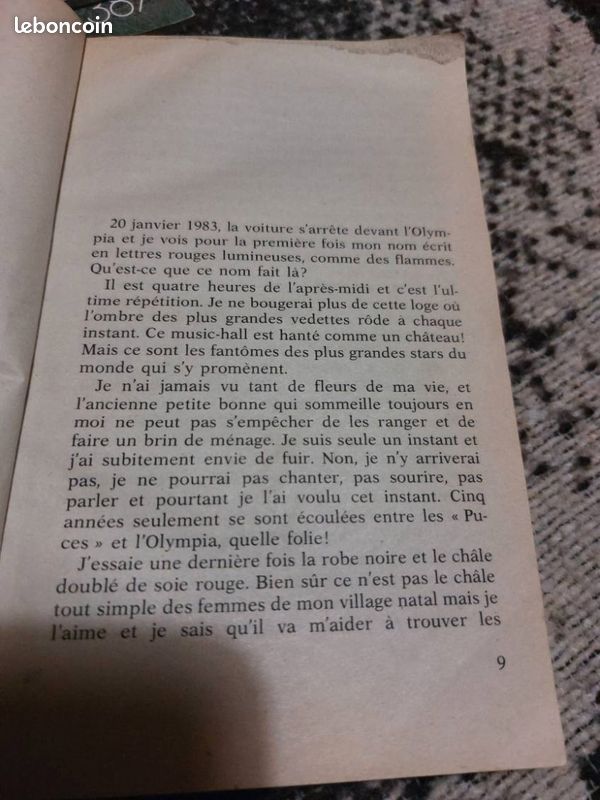 leboncoin

20 janvier 1983, la voiture s'arrête devant l'Olympia et je vois pour la première fois mon nom écrit en lettres rouges lumineuses, comme des flammes. Qu'est-ce que ce nom fait là?

Il est quatre heures de l'après-midi et c'est l'ultime répétition. Je ne bougerai plus de cette loge où l'ombre des plus grandes vedettes rôde à chaque instant. Ce music-hall est hanté comme un château! Mais ce sont les fantômes des plus grandes stars du monde qui s'y promènent.

Je n'ai jamais vu tant de fleurs de ma vie, et l'ancienne petite bonne qui sommeille toujours en moi ne peut pas s'empêcher de les ranger et de faire un brin de ménage. Je suis seule un instant et j'ai subitement envie de fuir. Non, je n'y arriverai pas, je ne pourrai pas chanter, pas sourire, pas parler et pourtant je l'ai voulu cet instant. Cinq années seulement se sont écoulées entre les « Puces » et l'Olympia, quelle folie!

J'essaie une dernière fois la robe noire et le châle doublé de soie rouge. Bien sûr ce n'est pas le châle tout simple des femmes de mon village natal mais je l'aime et je sais qu'il va m'aider à trouver les

9